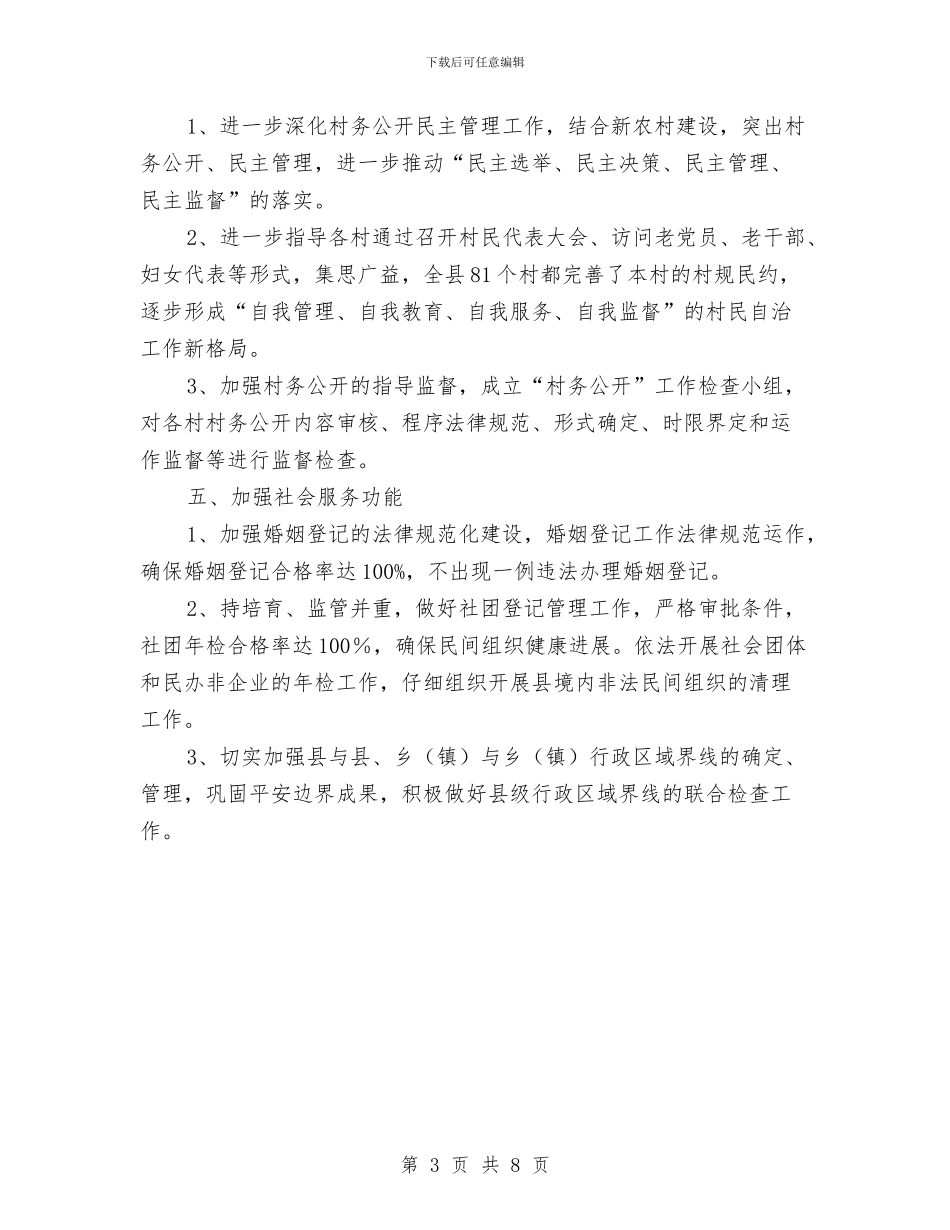 下载后可任意编辑

1、进一步深化村务公开民主管理工作，结合新农村建设，突出村务公开、民主管理，进一步推动“民主选举、民主决策、民主管理、民主监督”的落实。

2、进一步指导各村通过召开村民代表大会、访问老党员、老干部、妇女代表等形式，集思广益，全县81个村都完善了本村的村规民约，逐步形成“自我管理、自我教育、自我服务、自我监督”的村民自治工作新格局。

3、加强村务公开的指导监督，成立“村务公开”工作检查小组，对各村村务公开内容审核、程序法律规范、形式确定、时限界定和运作监督等进行监督检查。

五、加强社会服务功能

1、加强婚姻登记的法律规范化建设，婚姻登记工作法律规范运作，确保婚姻登记合格率达100%，不出现一例违法办理婚姻登记。

2、持培育、监管并重，做好社团登记管理工作，严格审批条件，社团年检合格率达100%，确保民间组织健康进展。依法开展社会团体和民办非企业的年检工作，仔细组织开展县境内非法民间组织的清理工作。

3、切实加强县与县、乡（镇）与乡（镇）行政区域界线的确定、管理，巩固平安边界成果，积极做好县级行政区域界线的联合检查工作。

第 3 页 共 8 页